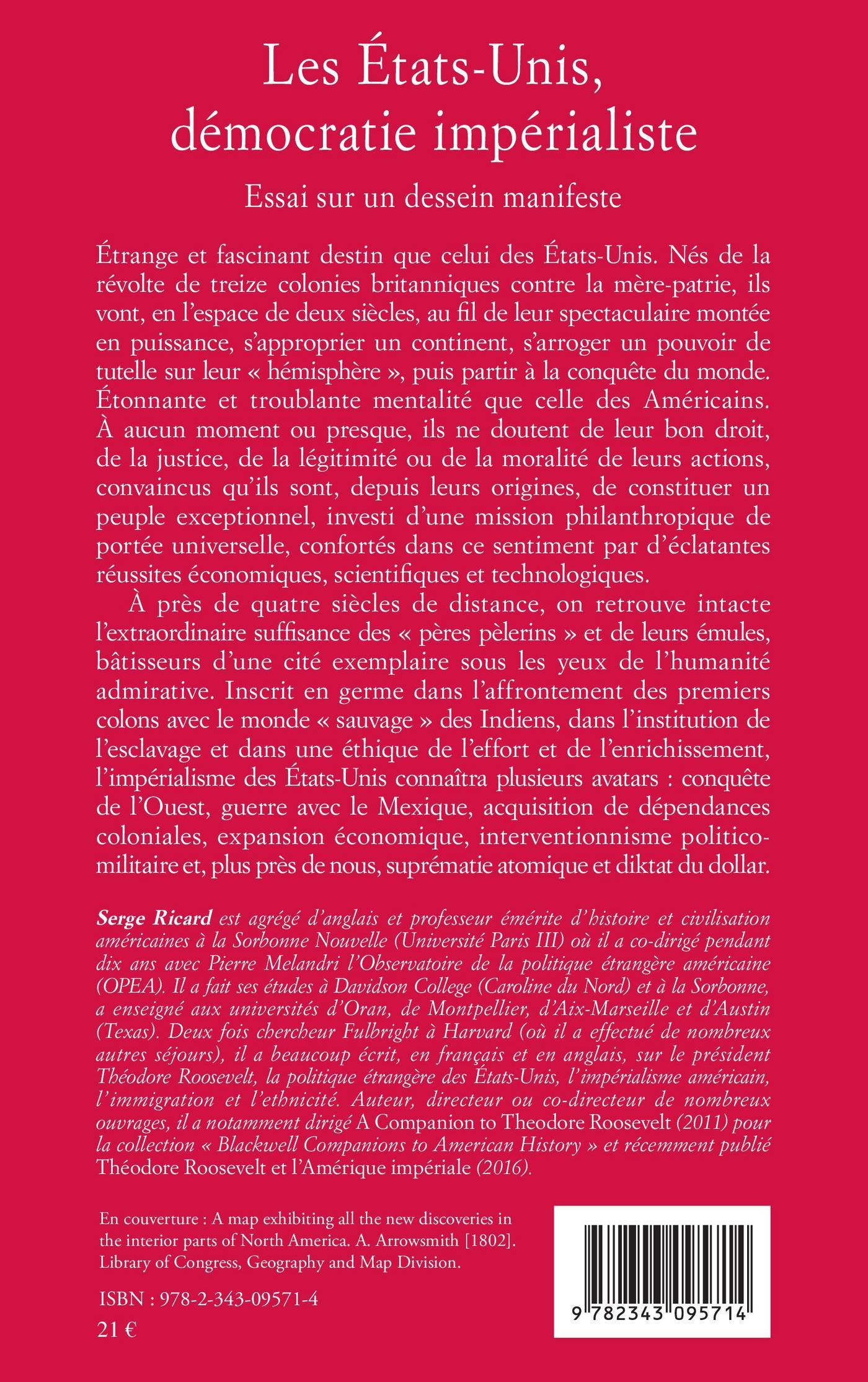 Les États-Unis, démocratie impérialiste

Essai sur un dessein manifeste

Étrange et fascinant destin que celui des États-Unis. Nés de la révolte de treize colonies britanniques contre la mère-patrie, ils vont, en l'espace de deux siècles, au fil de leur spectaculaire montée en puissance, s'approprier un continent, s'arroger un pouvoir de tutelle sur leur « hémisphère », puis partir à la conquête du monde. Étonnante et troublante mentalité que celle des Américains. À aucun moment ou presque, ils ne doutent de leur bon droit, de la justice, de la légitimité ou de la moralité de leurs actions, convaincus qu'ils sont, depuis leurs origines, de constituer un peuple exceptionnel, investi d'une mission philanthropique de portée universelle, confortés dans ce sentiment par d'éclatantes réussites économiques, scientifiques et technologiques.

À près de quatre siècles de distance, on retrouve intacte l'extraordinaire suffisance des « pères pèlerins » et de leurs émules, bâtisseurs d'une cité exemplaire sous les yeux de l'humanité admirative. Inscrit en germe dans l'affrontement des premiers colons avec le monde « sauvage » des Indiens, dans l'institution de l'esclavage et dans une éthique de l'effort et de l'enrichissement, l'impérialisme des États-Unis connaîtra plusieurs avatars : conquête de l'Ouest, guerre avec le Mexique, acquisition de dépendances coloniales, expansion économique, interventionnisme politico-militaire et, plus près de nous, suprématie atomique et diktat du dollar.

Serge Ricard est agrégé d'anglais et professeur émérite d'histoire et civilisation américaines à la Sorbonne Nouvelle (Université Paris III) où il a co-dirigé pendant dix ans avec Pierre Melandri l'Observatoire de la politique étrangère américaine (OPEA). Il a fait ses études à Davidson College (Caroline du Nord) et à la Sorbonne, a enseigné aux universités d'Oran, de Montpellier, d'Aix-Marseille et d'Austin (Texas). Deux fois chercheur Fulbright à Harvard (où il a effectué de nombreux autres séjours), il a beaucoup écrit, en français et en anglais, sur le président Théodore Roosevelt, la politique étrangère des États-Unis, l'impérialisme américain, l'immigration et l'ethnicité. Auteur, directeur ou co-directeur de nombreux ouvrages, il a notamment dirigé A Companion to Theodore Roosevelt (2011) pour la collection « Blackwell Companions to American History » et récemment publié Théodore Roosevelt et l'Amérique impériale (2016).

En couverture : A map exhibiting all the new discoveries in the interior parts of North America. A. Arrowsmith [1802]. Library of Congress, Geography and Map Division.

ISBN : 978-2-343-09571-4

21 €

9 782343 095714